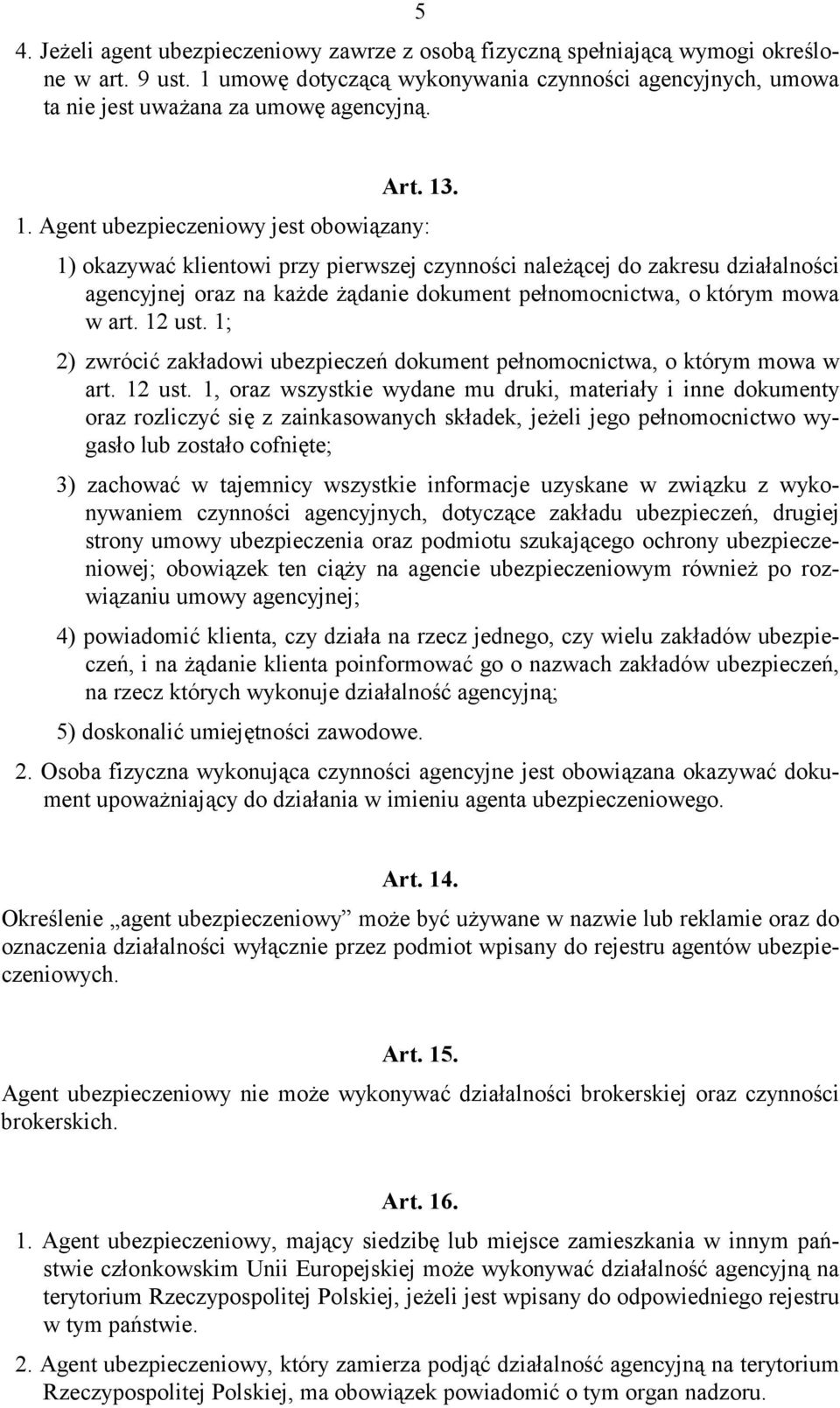 5

4. Jeżeli agent ubezpieczeniowy zawrze z osobą fizyczną spełniającą wymogi określone w art. 9 ust. 1 umowę dotyczącą wykonywania czynności agencyjnych, umowa ta nie jest uważana za umowę agencyjną.

Art. 13.

1. Agent ubezpieczeniowy jest obowiązany:

1) okazywać klientowi przy pierwszej czynności należącej do zakresu działalności agencyjnej oraz na każde żądanie dokument pełnomocnictwa, o którym mowa w art. 12 ust. 1;

2) zwrócić zakładowi ubezpieczeń dokument pełnomocnictwa, o którym mowa w art. 12 ust. 1, oraz wszystkie wydane mu druki, materiały i inne dokumenty oraz rozliczyć się z zainkasowanych składek, jeżeli jego pełnomocnictwo wygasło lub zostało cofnięte;

3) zachować w tajemnicy wszystkie informacje uzyskane w związku z wykonywaniem czynności agencyjnych, dotyczące zakładu ubezpieczeń, drugiej strony umowy ubezpieczenia oraz podmiotu szukającego ochrony ubezpieczeniowej; obowiązek ten ciąży na agencie ubezpieczeniowym również po rozwiązaniu umowy agencyjnej;

4) powiadomić klienta, czy działa na rzecz jednego, czy wielu zakładów ubezpieczeń, i na żądanie klienta poinformować go o nazwach zakładów ubezpieczeń, na rzecz których wykonuje działalność agencyjną;

5) doskonalić umiejętności zawodowe.

2. Osoba fizyczna wykonująca czynności agencyjne jest obowiązana okazywać dokument upoważniający do działania w imieniu agenta ubezpieczeniowego.

Art. 14.

Określenie „agent ubezpieczeniowy” może być używane w nazwie lub reklamie oraz do oznaczenia działalności wyłącznie przez podmiot wpisany do rejestru agentów ubezpieczeniowych.

Art. 15.

Agent ubezpieczeniowy nie może wykonywać działalności brokerskiej oraz czynności brokerskich.

Art. 16.

1. Agent ubezpieczeniowy, mający siedzibę lub miejsce zamieszkania w innym państwie członkowskim Unii Europejskiej może wykonywać działalność agencyjną na terytorium Rzeczypospolitej Polskiej, jeżeli jest wpisany do odpowiedniego rejestru w tym państwie.

2. Agent ubezpieczeniowy, który zamierza podjąć działalność agencyjną na terytorium Rzeczypospolitej Polskiej, ma obowiązek powiadomić o tym organ nadzoru.